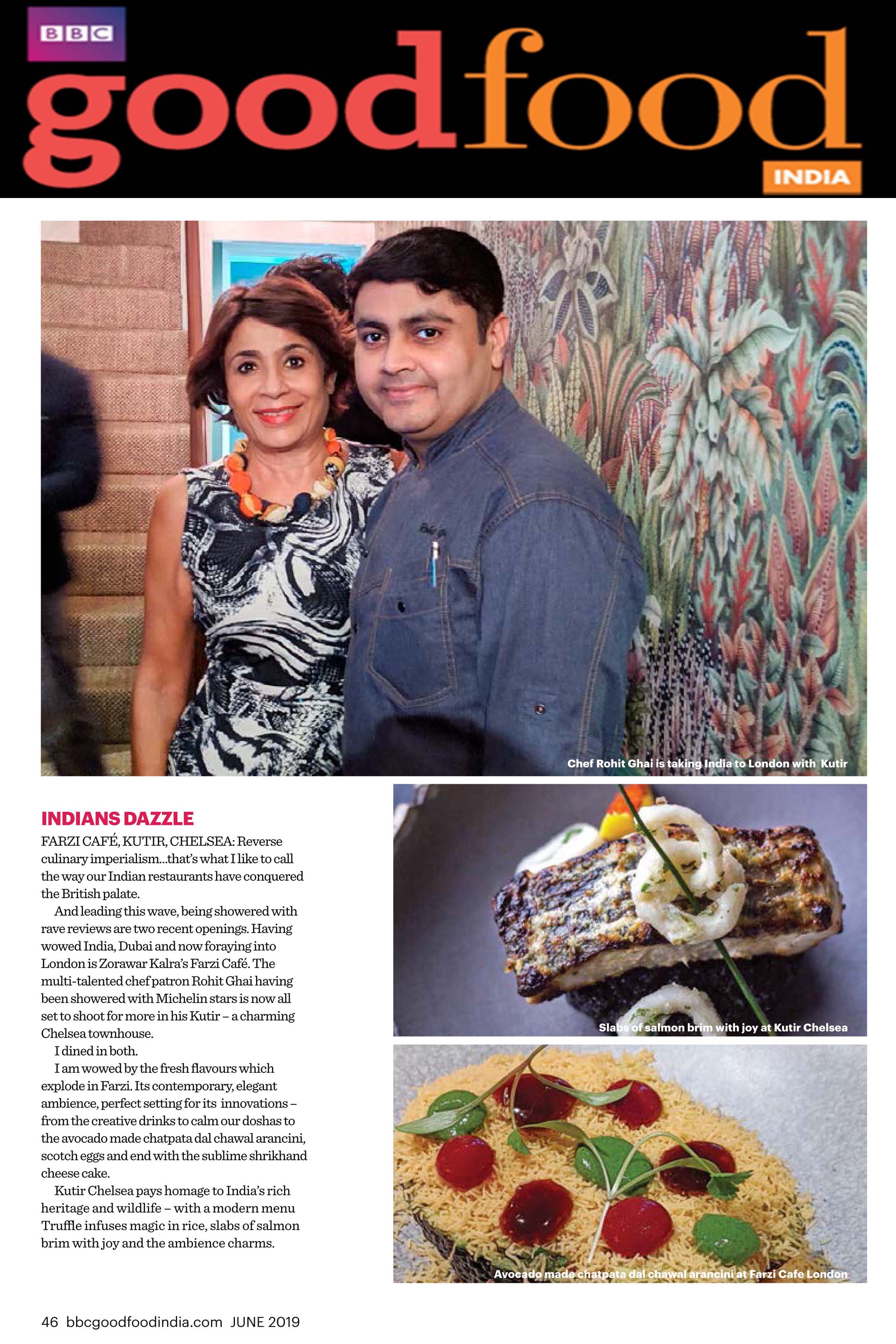 BBC goodfood INDIA

Chef Rohit Ghai is taking India to London with Kutir

INDIANS DAZZLE

FARZI CAFÉ, KUTIR, CHELSEA: Reverse culinary imperialism...that's what I like to call the way our Indian restaurants have conquered the British palate.

And leading this wave, being showered with rave reviews are two recent openings. Having wowed India, Dubai and now foraying into London is Zorawar Kalra's Farzi Café. The multi-talented chef patron Rohit Ghai having been showered with Michelin stars is now all set to shoot for more in his Kutir – a charming Chelsea townhouse.

I dined in both.

I am wowed by the fresh flavours which explode in Farzi. Its contemporary, elegant ambience, perfect setting for its innovations – from the creative drinks to calm our doshas to the avocado made chatpata dal chawal arancini, scotch eggs and end with the sublime shrikhand cheese cake.

Kutir Chelsea pays homage to India's rich heritage and wildlife – with a modern menu Truffle infuses magic in rice, slabs of salmon brim with joy and the ambience charms.

Slabs of salmon brim with joy at Kutir Chelsea

Avocado made chatpata dal chawal arancini at Farzi Cafe London

46 bbcgoodfoodindia.com JUNE 2019